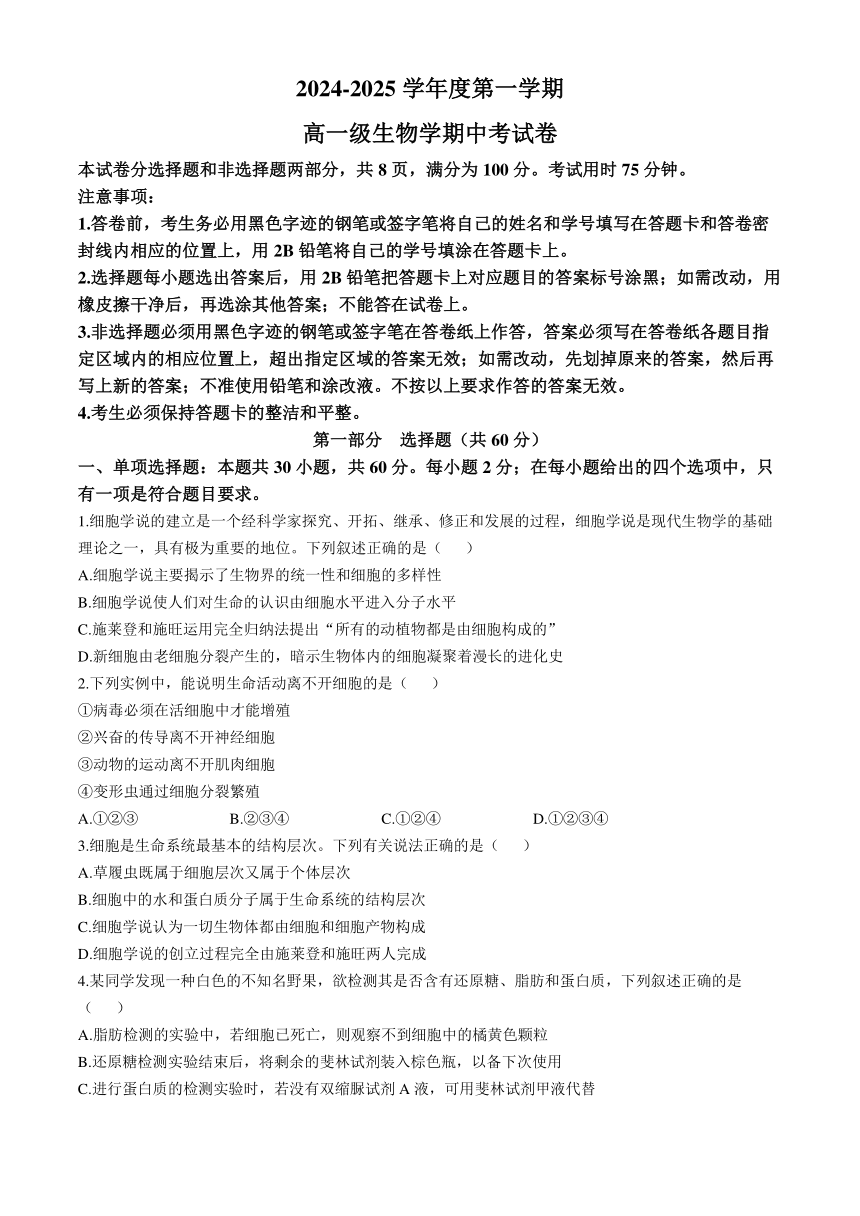 2024-2025 学年度第一学期

高一级生物学期中考试卷

本试卷分选择题和非选择题两部分，共 8 页，满分为 100 分。考试用时 75 分钟。

注意事项：

1.答卷前，考生务必用黑色字迹的钢笔或签字笔将自己的姓名和学号填写在答题卡和答卷密封线内相应的位置上，用 2B 铅笔将自己的学号填涂在答题卡上。

2.选择题每小题选出答案后，用 2B 铅笔把答题卡上对应题目的答案标号涂黑；如需改动，用橡皮擦干净后，再选涂其他答案；不能答在试卷上。

3.非选择题必须用黑色字迹的钢笔或签字笔在答卷纸上作答，答案必须写在答卷纸各题目指定区域内的相应位置上，超出指定区域的答案无效；如需改动，先划掉原来的答案，然后再写上新的答案；不准使用铅笔和涂改液。不按以上要求作答的答案无效。

4.考生必须保持答题卡的整洁和平整。

第一部分 选择题（共 60 分）

一、单项选择题：本题共 30 小题，共 60 分。每小题 2 分；在每小题给出的四个选项中，只有一项是符合题目要求。

1.细胞学说的建立是一个经科学家探究、开拓、继承、修正和发展的过程，细胞学说是现代生物学的基础理论之一，具有极为重要的地位。下列叙述正确的是（ ）

A.细胞学说主要揭示了生物界的统一性和细胞的多样性

B.细胞学说使人们对生命的认识由细胞水平进入分子水平

C.施莱登和施旺运用完全归纳法提出“所有的动植物都是由细胞构成的”

D.新细胞由老细胞分裂产生的，暗示生物体内的细胞凝聚着漫长的进化史

2.下列实例中，能说明生命活动离不开细胞的是（ ）

①病毒必须在活细胞中才能增殖

②兴奋的传导离不开神经细胞

③动物的运动离不开肌肉细胞

④变形虫通过细胞分裂繁殖

A.①②③ B.②③④ C.①②④ D.①②③④

3.细胞是生命系统最基本的结构层次。下列有关说法正确的是（ ）

A.草履虫既属于细胞层次又属于个体层次

B.细胞中的水和蛋白质分子属于生命系统的结构层次

C.细胞学说认为一切生物体都由细胞和细胞产物构成

D.细胞学说的创立过程完全由施莱登和施旺两人完成

4.某同学发现一种白色的不知名野果，欲检测其是否含有还原糖、脂肪和蛋白质，下列叙述正确的是（ ）

A.脂肪检测的实验中，若细胞已死亡，则观察不到细胞中的橘黄色颗粒

B.还原糖检测实验结束后，将剩余的斐林试剂装入棕色瓶，以备下次使用

C.进行蛋白质的检测实验时，若没有双缩脲试剂 A 液，可用斐林试剂甲液代替